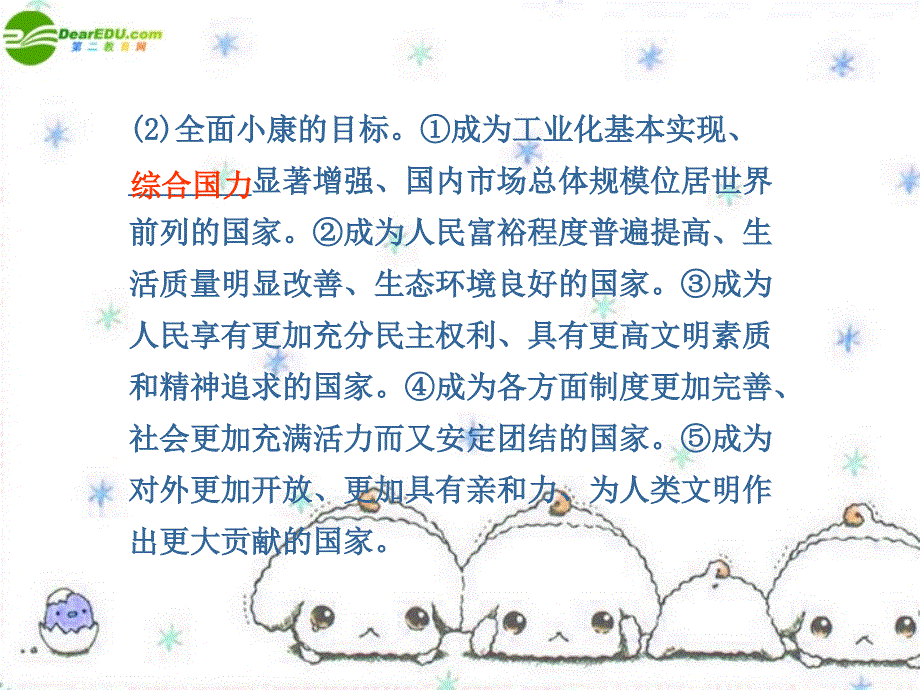 DearEDU.com
第二教育网

⑵全面小康的目标。①成为工业化基本实现、综合国力显著增强、国内市场总体规模位居世界前列的国家。②成为人民富裕程度普遍提高、生活质量明显改善、生态环境良好的国家。③成为人民享有更加充分民主权利、具有更高文明素质和精神追求的国家。④成为各方面制度更加完善、社会更加充满活力而又安定团结的国家。⑤成为对外更加开放、更加具有亲和力、为人类文明作出更大贡献的国家。